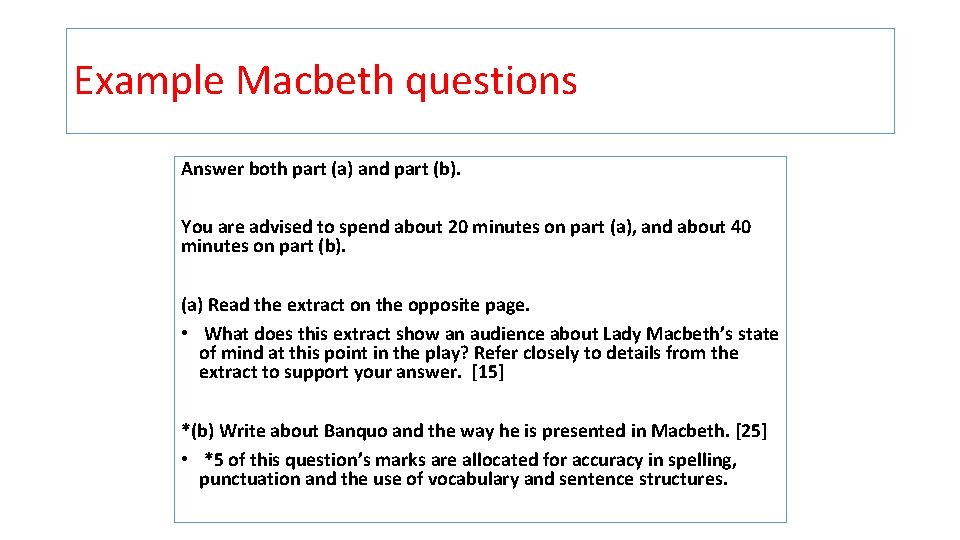 Example Macbeth questions

Answer both part (a) and part (b).

You are advised to spend about 20 minutes on part (a), and about 40 minutes on part (b).

(a) Read the extract on the opposite page.

• What does this extract show an audience about Lady Macbeth's state of mind at this point in the play? Refer closely to details from the extract to support your answer. [15]

*(b) Write about Banquo and the way he is presented in Macbeth. [25]

• *5 of this question's marks are allocated for accuracy in spelling, punctuation and the use of vocabulary and sentence structures.